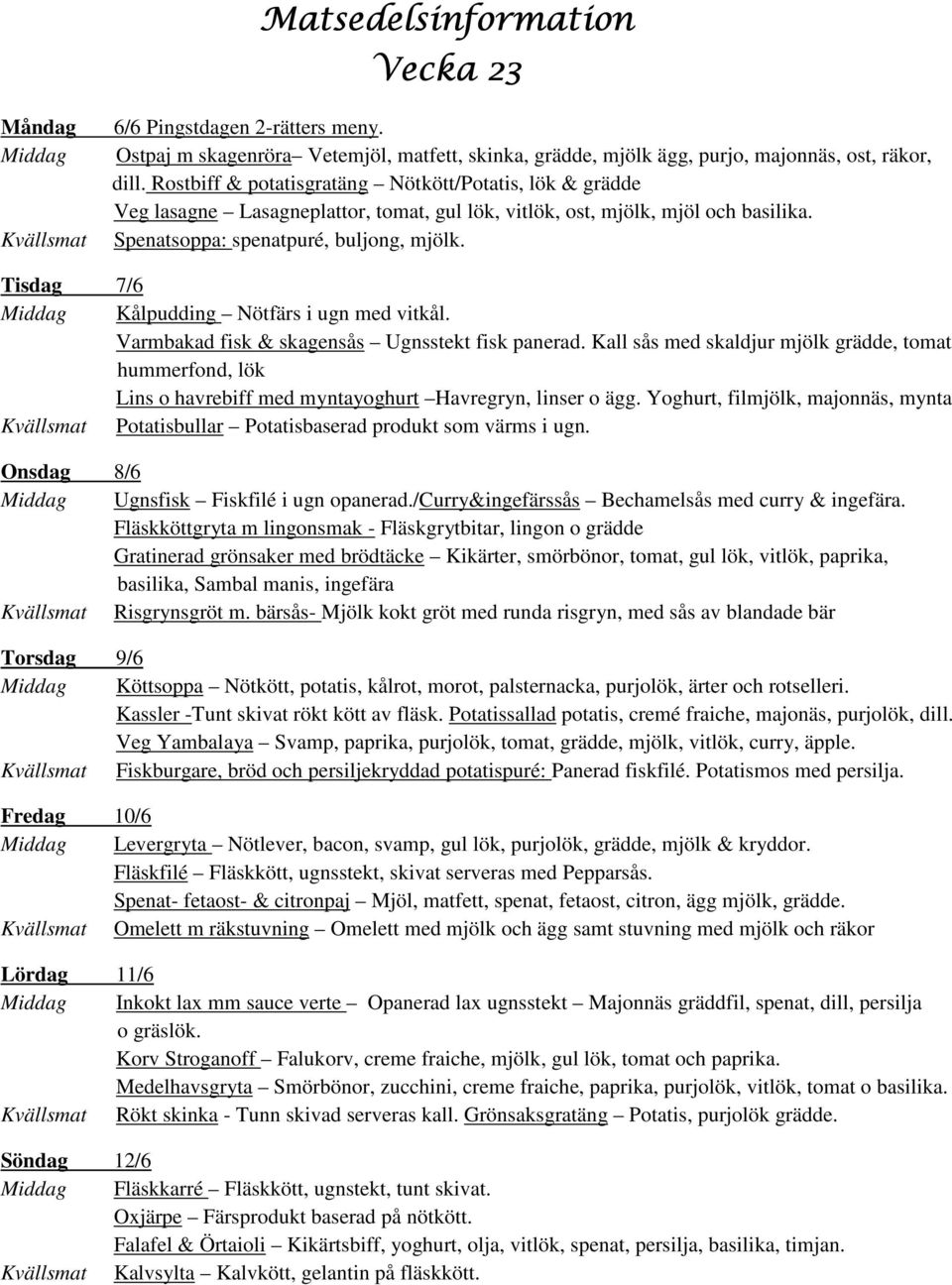 Matsedelsinformation
Vecka 23

Måndag 6/6 Pingstdagen 2-rätters meny.
Middag Ostpaj m skagenröra– Vetemjöl, matfett, skinka, grädde, mjölk ägg, purjo, majonnäs, ost, räkor, dill. Rostbiff & potatisgratäng – Nötkött/Potatis, lök & grädde
Veg lasagne – Lasagneplattor, tomat, gul lök, vitlök, ost, mjölk, mjöl och basilika.
Kvällsmat Spenatsoppa: spenatpuré, buljong, mjölk.

Tisdag 7/6
Middag Kålpudding – Nötfärs i ugn med vitkål.
Varmbakad fisk & skagensås – Ugnsstekt fisk panerad. Kall sås med skaldjur mjölk grädde, tomat hummerfond, lök
Lins o havrebiff med myntayoghurt –Havregryn, linser o ägg. Yoghurt, filmjölk, majonnäs, mynta
Kvällsmat Potatisbullar – Potatisbaserad produkt som värms i ugn.

Onsdag 8/6
Middag Ugnsfisk – Fiskfilé i ugn opanerad./Curry&ingefärssås – Bechamelsås med curry & ingefära.
Fläskköttgryta m lingonsmak - Fläskgrytbitar, lingon o grädde
Gratinerad grönsaker med brödtäcke – Kikärter, smörbönor, tomat, gul lök, vitlök, paprika, basilika, Sambal manis, ingefära
Kvällsmat Risgrynsgröt m. bärsås- Mjölk kokt gröt med runda risgryn, med sås av blandade bär

Torsdag 9/6
Middag Köttsoppa – Nötkött, potatis, kålrot, morot, palsternacka, purjolök, ärter och rotselleri.
Kassler -Tunt skivat rökt kött av fläsk. Potatissallad potatis, cremé fraiche, majonäs, purjolök, dill.
Veg Yambalaya – Svamp, paprika, purjolök, tomat, grädde, mjölk, vitlök, curry, äpple.
Kvällsmat Fiskburgare, bröd och persiljekryddad potatispuré: Panerad fiskfilé. Potatismos med persilja.

Fredag 10/6
Middag Levergryta – Nötlever, bacon, svamp, gul lök, purjolök, grädde, mjölk & kryddor.
Fläskfilé – Fläskkött, ugnsstekt, skivat serveras med Pepparsås.
Spenat- fetaost- & citronpaj – Mjöl, matfett, spenat, fetaost, citron, ägg mjölk, grädde.
Kvällsmat Omelett m räkstuvning – Omelett med mjölk och ägg samt stuvning med mjölk och räkor

Lördag 11/6
Middag Inkokt lax mm sauce verte – Opanerad lax ugnsstekt – Majonnäs gräddfil, spenat, dill, persilja o gräslök.
Korv Stroganoff – Falukorv, creme fraiche, mjölk, gul lök, tomat och paprika.
Medelhavsgryta – Smörbönor, zucchini, creme fraiche, paprika, purjolök, vitlök, tomat o basilika.
Kvällsmat Rökt skinka - Tunn skivad serveras kall. Grönsaksgratäng – Potatis, purjolök grädde.

Söndag 12/6
Middag Fläskkarré – Fläskkött, ugnstekt, tunt skivat.
Oxjärpe – Färsprodukt baserad på nötkött.
Falafel & Örtaioli – Kikärtsbiff, yoghurt, olja, vitlök, spenat, persilja, basilika, timjan.
Kvällsmat Kalvsylta – Kalvkött, gelantin på fläskkött.